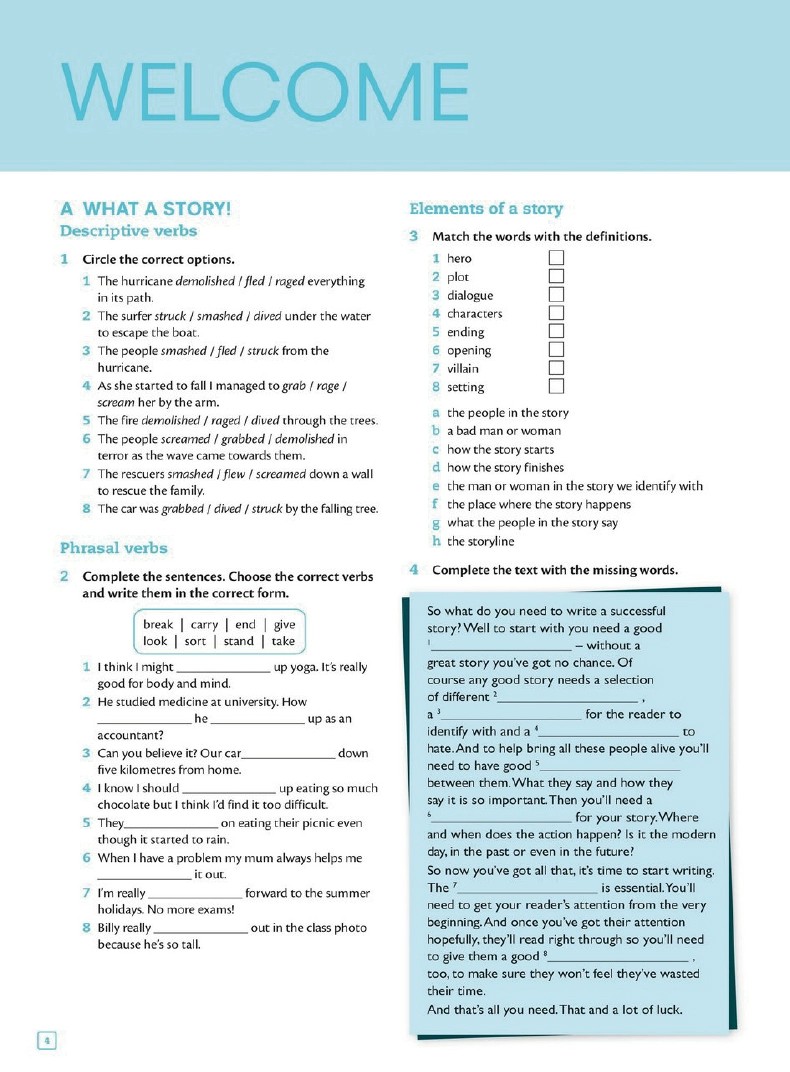 WELCOME

A WHAT A STORY!
Descriptive verbs

1 Circle the correct options.

1 The hurricane demolished / fled / raged everything in its path.
2 The surfer struck / smashed / dived under the water to escape the boat.
3 The people smashed / fled / struck from the hurricane.
4 As she started to fall I managed to grab / rage / scream her by the arm.
5 The fire demolished / raged / dived through the trees.
6 The people screamed / grabbed / demolished in terror as the wave came towards them.
7 The rescuers smashed / flew / screamed down a wall to rescue the family.
8 The car was grabbed / dived / struck by the falling tree.

Phrasal verbs

2 Complete the sentences. Choose the correct verbs and write them in the correct form.

break | carry | end | give
look | sort | stand | take

1 I think I might ______________ up yoga. It's really good for body and mind.
2 He studied medicine at university. How ______________ he ______________ up as an accountant?
3 Can you believe it? Our car ______________ down five kilometres from home.
4 I know I should ______________ up eating so much chocolate but I think I'd find it too difficult.
5 They ______________ on eating their picnic even though it started to rain.
6 When I have a problem my mum always helps me ______________ it out.
7 I'm really ______________ forward to the summer holidays. No more exams!
8 Billy really ______________ out in the class photo because he's so tall.

Elements of a story

3 Match the words with the definitions.

1 hero
2 plot
3 dialogue
4 characters
5 ending
6 opening
7 villain
8 setting

a the people in the story
b a bad man or woman
c how the story starts
d how the story finishes
e the man or woman in the story we identify with
f the place where the story happens
g what the people in the story say
h the storyline

4 Complete the text with the missing words.

So what do you need to write a successful story? Well to start with you need a good $^1$______________ – without a great story you've got no chance. Of course any good story needs a selection of different $^2$______________ , a $^3$______________ for the reader to identify with and a $^4$______________ to hate. And to help bring all these people alive you'll need to have good $^5$______________ between them. What they say and how they say it is so important. Then you'll need a $^6$______________ for your story. Where and when does the action happen? Is it the modern day, in the past or even in the future?
So now you've got all that, it's time to start writing. The $^7$______________ is essential. You'll need to get your reader's attention from the very beginning. And once you've got their attention hopefully, they'll read right through so you'll need to give them a good $^8$______________ , too, to make sure they won't feel they've wasted their time.
And that's all you need. That and a lot of luck.

4